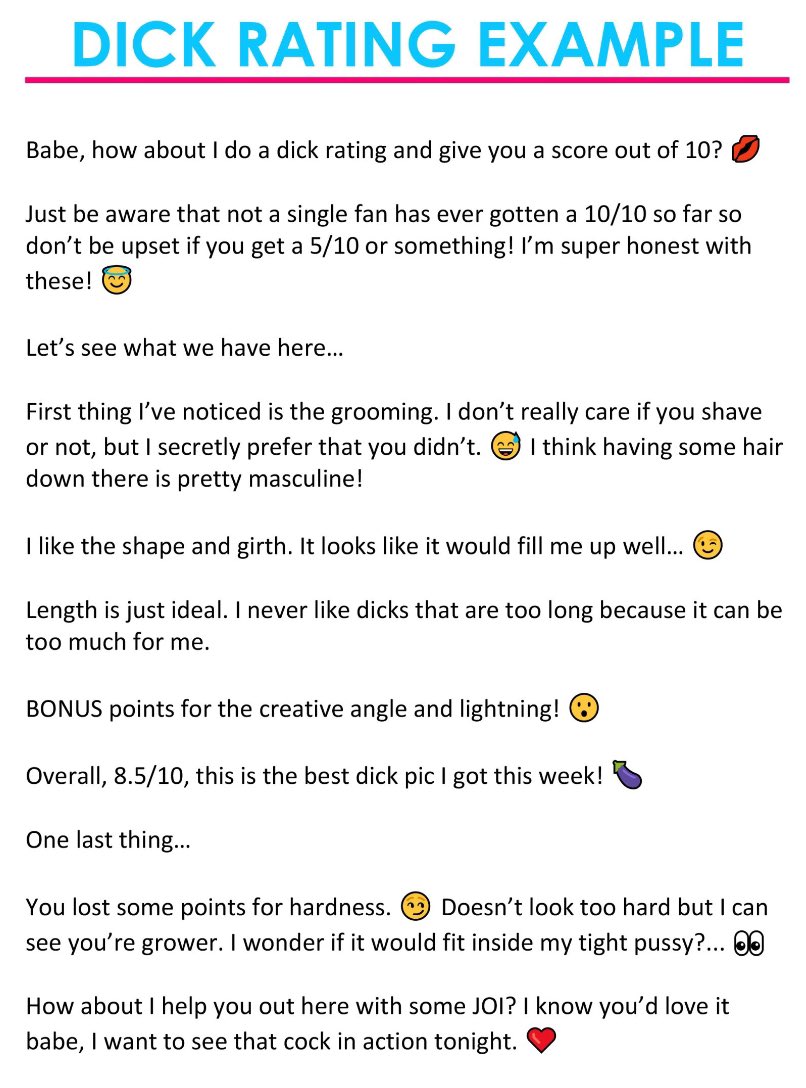 DICK RATING EXAMPLE

Babe, how about I do a dick rating and give you a score out of 10? 💋

Just be aware that not a single fan has ever gotten a 10/10 so far so don't be upset if you get a 5/10 or something! I'm super honest with these! 😇

Let's see what we have here…

First thing I've noticed is the grooming. I don't really care if you shave or not, but I secretly prefer that you didn't. 😅 I think having some hair down there is pretty masculine!

I like the shape and girth. It looks like it would fill me up well… 😉

Length is just ideal. I never like dicks that are too long because it can be too much for me.

BONUS points for the creative angle and lightning! 😮

Overall, 8.5/10, this is the best dick pic I got this week! 🍆

One last thing…

You lost some points for hardness. 😏 Doesn't look too hard but I can see you're grower. I wonder if it would fit inside my tight pussy?... 👀

How about I help you out here with some JOI? I know you'd love it babe, I want to see that cock in action tonight. ❤️